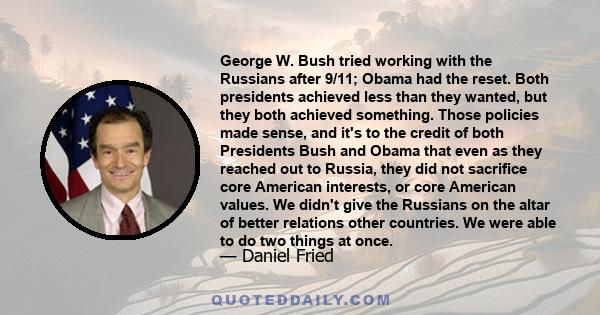 George W. Bush tried working with the Russians after 9/11; Obama had the reset. Both presidents achieved less than they wanted, but they both achieved something. Those policies made sense, and it's to the credit of both Presidents Bush and Obama that even as they reached out to Russia, they did not sacrifice core American interests, or core American values. We didn't give the Russians on the altar of better relations other countries. We were able to do two things at once.
— Daniel Fried

QUOTEDDAILY.COM